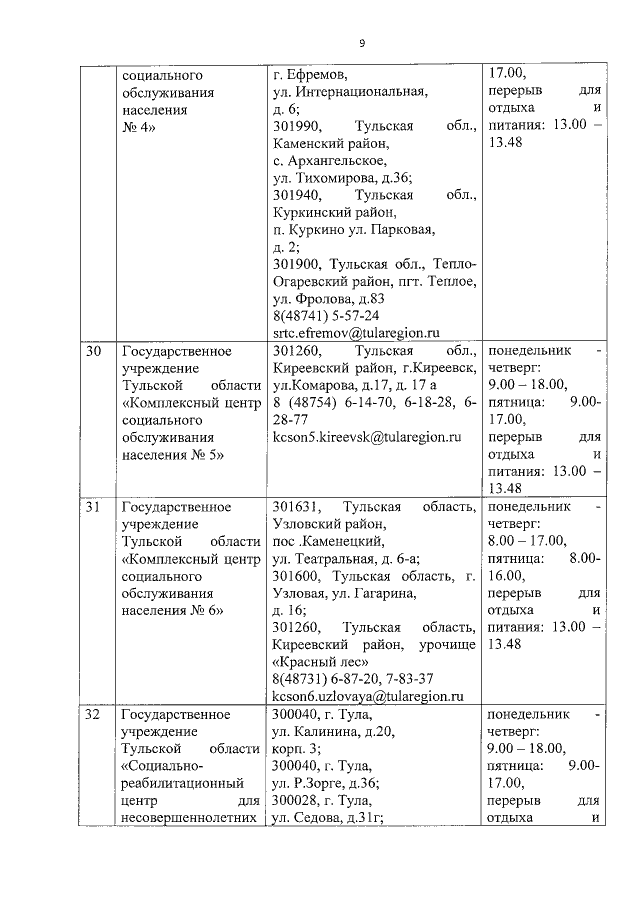 9

| | | | |
|---|---|---|---|
| | социального обслуживания населения № 4» | г. Ефремов, ул. Интернациональная, д. 6; 301990, Тульская обл., Каменский район, с. Архангельское, ул. Тихомирова, д.36; 301940, Тульская обл., Куркинский район, п. Куркино ул. Парковая, д. 2; 301900, Тульская обл., Тепло-Огаревский район, пгт. Теплое, ул. Фролова, д.83 8(48741) 5-57-24 srtc.efremov@tularegion.ru | 17.00, перерыв для отдыха и питания: 13.00 – 13.48 |
| 30 | Государственное учреждение Тульской области «Комплексный центр социального обслуживания населения № 5» | 301260, Тульская обл., Киреевский район, г.Киреевск, ул.Комарова, д.17, д. 17 а 8 (48754) 6-14-70, 6-18-28, 6-28-77 kcson5.kireevsk@tularegion.ru | понедельник - четверг: 9.00 – 18.00, пятница: 9.00-17.00, перерыв для отдыха и питания: 13.00 – 13.48 |
| 31 | Государственное учреждение Тульской области «Комплексный центр социального обслуживания населения № 6» | 301631, Тульская область, Узловский район, пос .Каменецкий, ул. Театральная, д. 6-а; 301600, Тульская область, г. Узловая, ул. Гагарина, д. 16; 301260, Тульская область, Киреевский район, урочище «Красный лес» 8(48731) 6-87-20, 7-83-37 kcson6.uzlovaya@tularegion.ru | понедельник - четверг: 8.00 – 17.00, пятница: 8.00-16.00, перерыв для отдыха и питания: 13.00 – 13.48 |
| 32 | Государственное учреждение Тульской области «Социально-реабилитационный центр для несовершеннолетних | 300040, г. Тула, ул. Калинина, д.20, корп. 3; 300040, г. Тула, ул. Р.Зорге, д.36; 300028, г. Тула, ул. Седова, д.31г; | понедельник - четверг: 9.00 – 18.00, пятница: 9.00-17.00, перерыв для отдыха и |